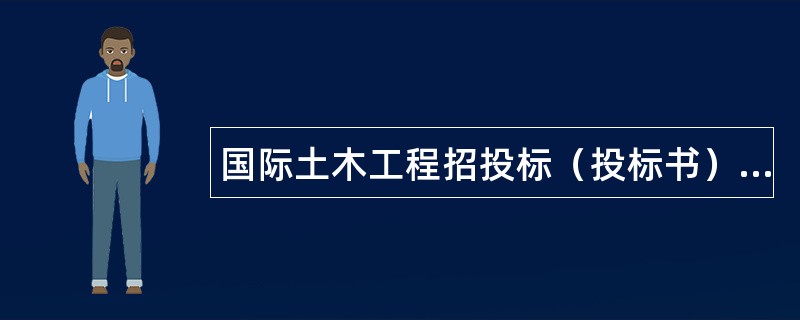 国际土木工程招投标（投标书）...